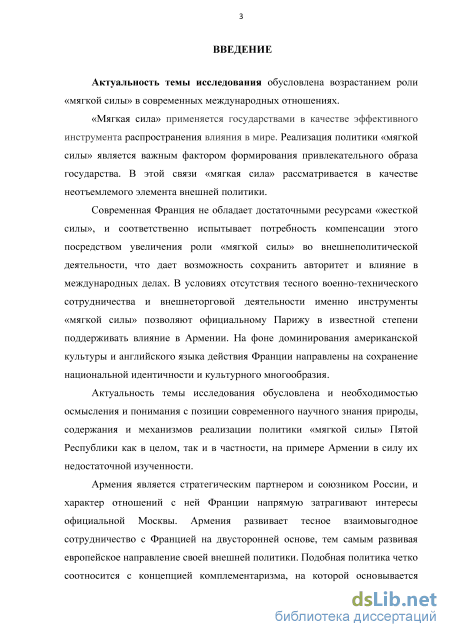 3

ВВЕДЕНИЕ

Актуальность темы исследования обусловлена возрастанием роли «мягкой силы» в современных международных отношениях.

«Мягкая сила» применяется государствами в качестве эффективного инструмента распространения влияния в мире. Реализация политики «мягкой силы» является важным фактором формирования привлекательного образа государства. В этой связи «мягкая сила» рассматривается в качестве неотъемлемого элемента внешней политики.

Современная Франция не обладает достаточными ресурсами «жесткой силы», и соответственно испытывает потребность компенсации этого посредством увеличения роли «мягкой силы» во внешнеполитической деятельности, что дает возможность сохранить авторитет и влияние в международных делах. В условиях отсутствия тесного военно-технического сотрудничества и внешнеторговой деятельности именно инструменты «мягкой силы» позволяют официальному Парижу в известной степени поддерживать влияние в Армении. На фоне доминирования американской культуры и английского языка действия Франции направлены на сохранение национальной идентичности и культурного многообразия.

Актуальность темы исследования обусловлена и необходимостью осмысления и понимания с позиции современного научного знания природы, содержания и механизмов реализации политики «мягкой силы» Пятой Республики как в целом, так и в частности, на примере Армении в силу их недостаточной изученности.

Армения является стратегическим партнером и союзником России, и характер отношений с ней Франции напрямую затрагивают интересы официальной Москвы. Армения развивает тесное взаимовыгодное сотрудничество с Францией на двусторонней основе, тем самым развивая европейское направление своей внешней политики. Подобная политика четко соотносится с концепцией комплементаризма, на которой основывается

dsLib.net
библиотека диссертаций